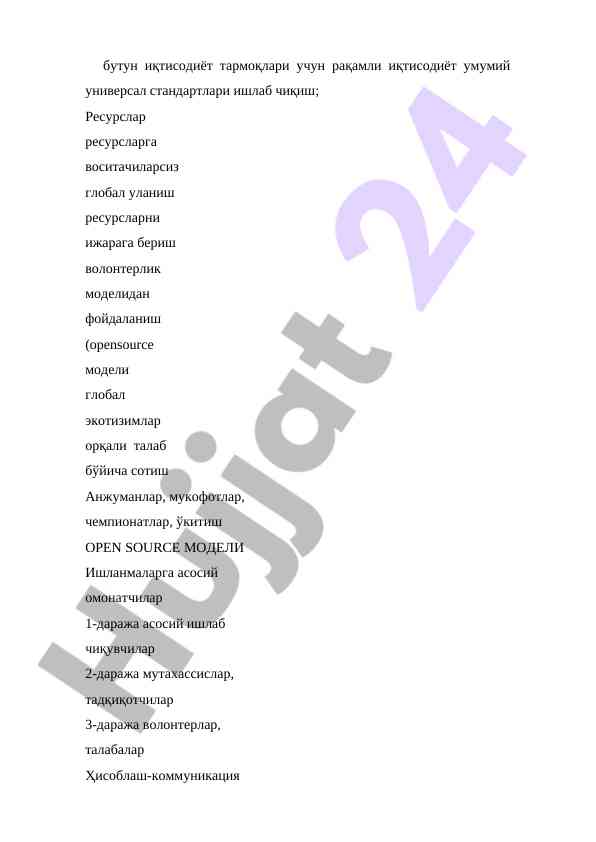 бутун иқтисодиёт тармоқлари учун рақамли иқтисодиёт умумий универсал стандартлари ишлаб чиқиш;

Ресурслар

ресурсларга

воситачиларсиз

глобал уланиш

ресурсларни

ижарага бериш

волонтерлик

моделидан

фойдаланиш

(opensource

модели

глобал

экотизимлар

орқали талаб

бўйича сотиш

Анжуманлар, мукофотлар,

чемпионатлар, ўкитиш

OPEN SOURCE МОДЕЛИ

Ишланмаларга асосий

омонатчилар

1-даража асосий ишлаб

чиқувчилар

2-даража мутахассислар,

тадқиқотчилар

3-даража волонтерлар,

талабалар

Ҳисоблаш-коммуникация

Hujjat 24